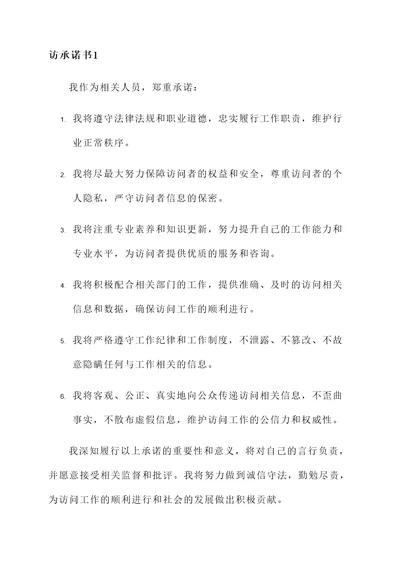 访承诺书1

我作为相关人员，郑重承诺：

1. 我将遵守法律法规和职业道德，忠实履行工作职责，维护行业正常秩序。

2. 我将尽最大努力保障访问者的权益和安全，尊重访问者的个人隐私，严守访问者信息的保密。

3. 我将注重专业素养和知识更新，努力提升自己的工作能力和专业水平，为访问者提供优质的服务和咨询。

4. 我将积极配合相关部门的工作，提供准确、及时的访问相关信息和数据，确保访问工作的顺利进行。

5. 我将严格遵守工作纪律和工作制度，不泄露、不篡改、不故意隐瞒任何与工作相关的信息。

6. 我将客观、公正、真实地向公众传递访问相关信息，不歪曲事实，不散布虚假信息，维护访问工作的公信力和权威性。

我深知履行以上承诺的重要性和意义，将对自己的言行负责，并愿意接受相关监督和批评。我将努力做到诚信守法，勤勉尽责，为访问工作的顺利进行和社会的发展做出积极贡献。